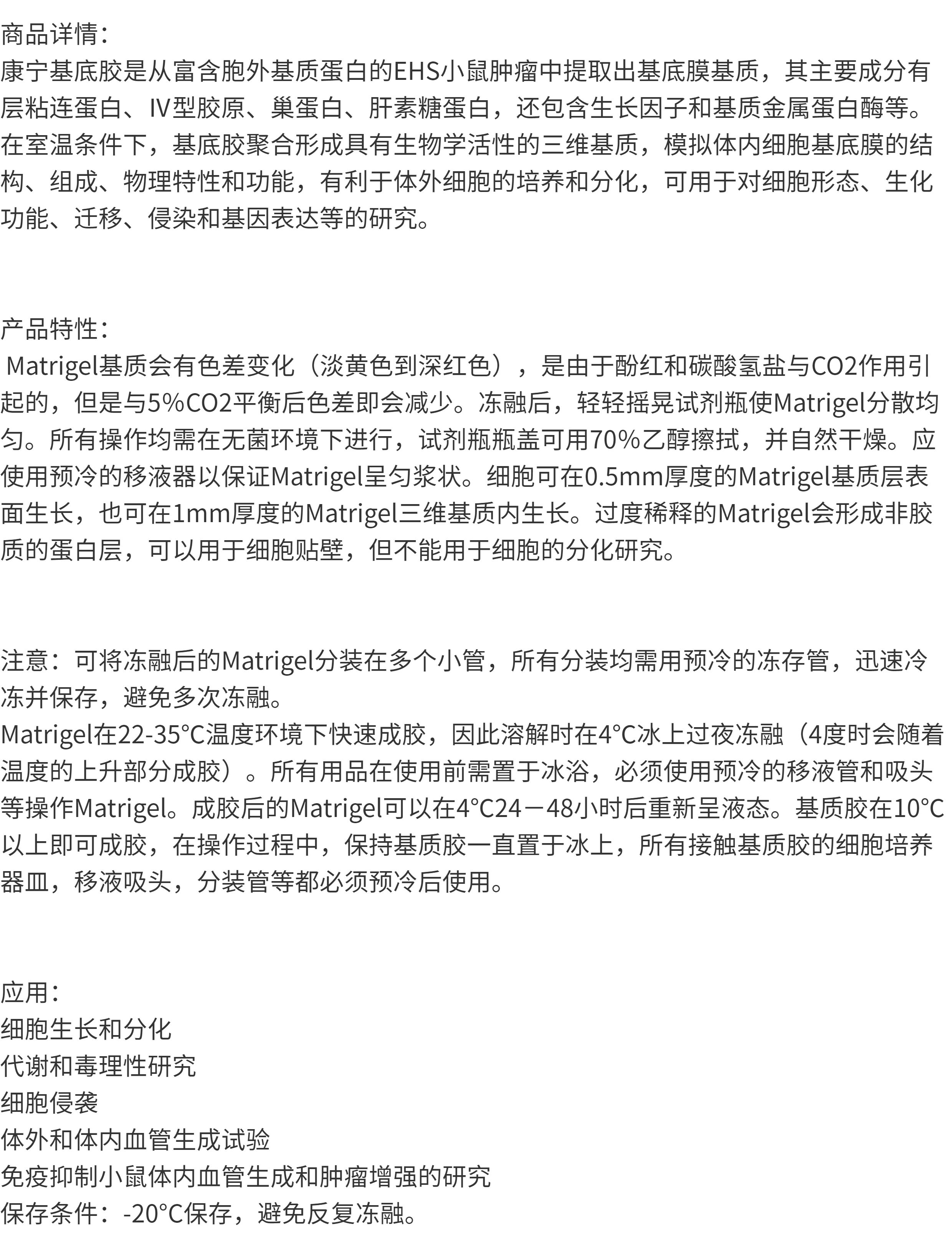 商品详情:
康宁基底胶是从富含胞外基质蛋白的EHS小鼠肿瘤中提取出基底膜基质，其主要成分有层粘连蛋白、IV型胶原、巢蛋白、肝素糖蛋白，还包含生长因子和基质金属蛋白酶等。在室温条件下，基底胶聚合形成具有生物学活性的三维基质，模拟体内细胞基底膜的结构、组成、物理特性和功能，有利于体外细胞的培养和分化，可用于对细胞形态、生化功能、迁移、侵染和基因表达等的研究。

产品特性:
Matrigel基质会有色差变化（淡黄色到深红色），是由于酚红和碳酸氢盐与CO2作用引起的，但是与5%CO2平衡后色差即会减少。冻融后，轻轻摇晃试剂瓶使Matrigel分散均匀。所有操作均需在无菌环境下进行，试剂瓶瓶盖可用70%乙醇擦拭，并自然干燥。应使用预冷的移液器以保证Matrigel呈匀浆状。细胞可在0.5mm厚度的Matrigel基质层表面生长，也可在1mm厚度的Matrigel三维基质内生长。过度稀释的Matrigel会形成非胶质的蛋白层，可以用于细胞贴壁，但不能用于细胞的分化研究。

注意：可将冻融后的Matrigel分装在多个小管，所有分装均需用预冷的冻存管，迅速冷冻并保存，避免多次冻融。
Matrigel在22-35°C温度环境下快速成胶，因此溶解时在4°C冰上过夜冻融（4度时会随着温度的上升部分成胶）。所有用品在使用前需置于冰浴，必须使用预冷的移液管和吸头等操作Matrigel。成胶后的Matrigel可以在4°C24－48小时后重新呈液态。基质胶在10°C以上即可成胶，在操作过程中，保持基质胶一直置于冰上，所有接触基质胶的细胞培养器皿，移液吸头，分装管等都必须预冷后使用。

应用:
细胞生长和分化
代谢和毒理性研究
细胞侵袭
体外和体内血管生成试验
免疫抑制小鼠体内血管生成和肿瘤增强的研究
保存条件：-20°C保存，避免反复冻融。